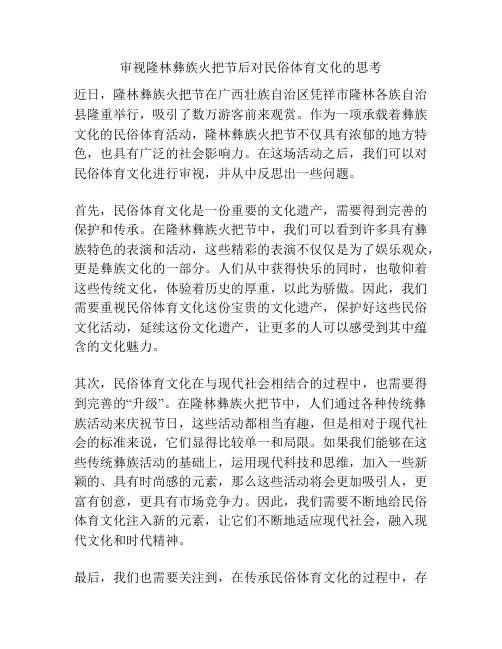 审视隆林彝族火把节后对民俗体育文化的思考

近日，隆林彝族火把节在广西壮族自治区凭祥市隆林各族自治县隆重举行，吸引了数万游客前来观赏。作为一项承载着彝族文化的民俗体育活动，隆林彝族火把节不仅具有浓郁的地方特色，也具有广泛的社会影响力。在这场活动之后，我们可以对民俗体育文化进行审视，并从中反思出一些问题。

首先，民俗体育文化是一份重要的文化遗产，需要得到完善的保护和传承。在隆林彝族火把节中，我们可以看到许多具有彝族特色的表演和活动，这些精彩的表演不仅仅是为了娱乐观众，更是彝族文化的一部分。人们从中获得快乐的同时，也敬仰着这些传统文化，体验着历史的厚重，以此为骄傲。因此，我们需要重视民俗体育文化这份宝贵的文化遗产，保护好这些民俗文化活动，延续这份文化遗产，让更多的人可以感受到其中蕴含的文化魅力。

其次，民俗体育文化在与现代社会相结合的过程中，也需要得到完善的“升级”。在隆林彝族火把节中，人们通过各种传统彝族活动来庆祝节日，这些活动都相当有趣，但是相对于现代社会的标准来说，它们显得比较单一和局限。如果我们能够在这些传统彝族活动的基础上，运用现代科技和思维，加入一些新颖的、具有时尚感的元素，那么这些活动将会更加吸引人，更富有创意，更具有市场竞争力。因此，我们需要不断地给民俗体育文化注入新的元素，让它们不断地适应现代社会，融入现代文化和时代精神。

最后，我们也需要关注到，在传承民俗体育文化的过程中，存